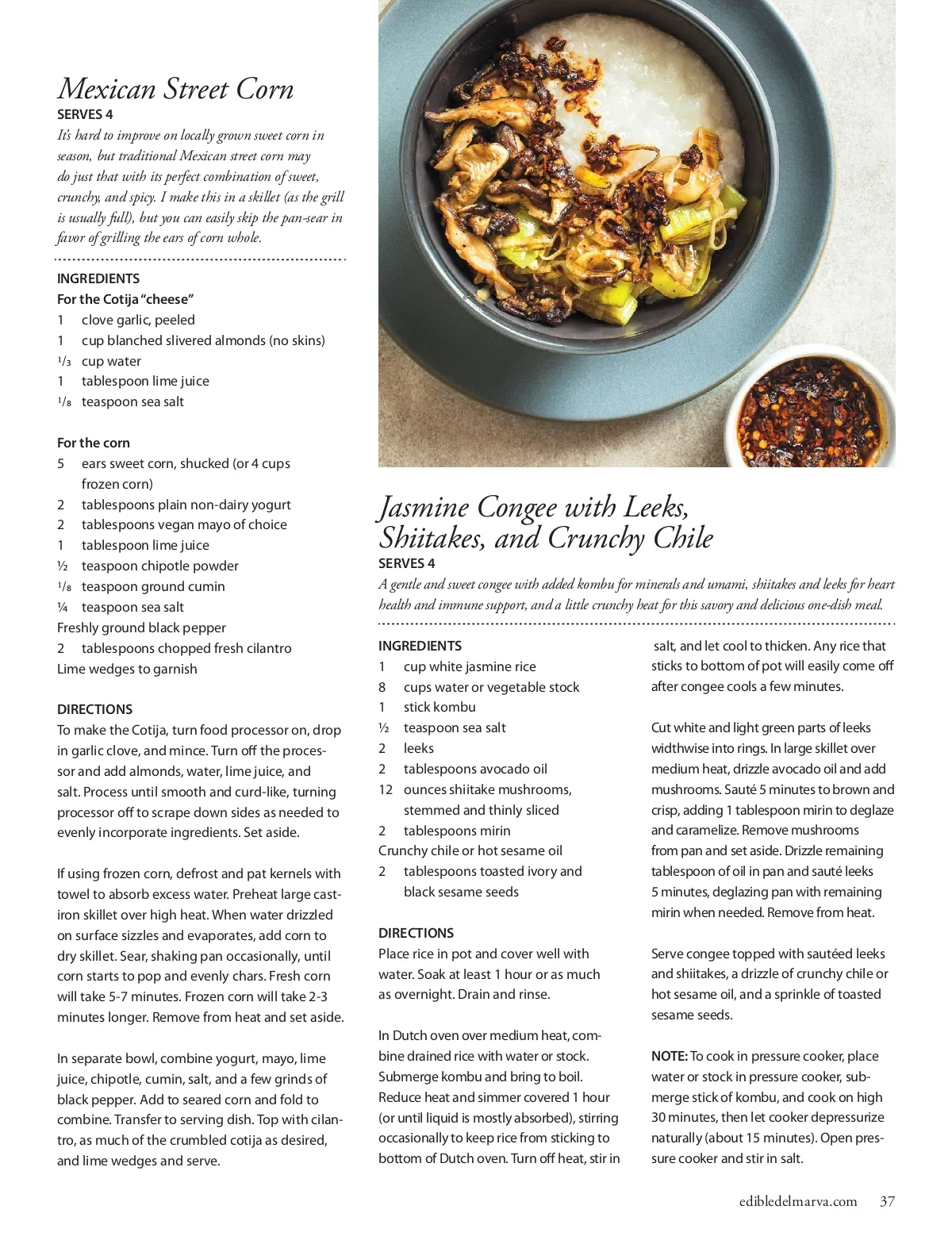 Mexican Street Corn

SERVES 4

It's hard to improve on locally grown sweet corn in season, but traditional Mexican street corn may do just that with its perfect combination of sweet, crunchy, and spicy. I make this in a skillet (as the grill is usually full), but you can easily skip the pan-sear in favor of grilling the ears of corn whole.

INGREDIENTS

For the Cotija "cheese"

1 clove garlic, peeled
1 cup blanched slivered almonds (no skins)
$\frac{1}{3}$ cup water
1 tablespoon lime juice
$\frac{1}{8}$ teaspoon sea salt

For the corn

5 ears sweet corn, shucked (or 4 cups frozen corn)
2 tablespoons plain non-dairy yogurt
2 tablespoons vegan mayo of choice
1 tablespoon lime juice
½ teaspoon chipotle powder
$\frac{1}{8}$ teaspoon ground cumin
¼ teaspoon sea salt
Freshly ground black pepper
2 tablespoons chopped fresh cilantro
Lime wedges to garnish

DIRECTIONS

To make the Cotija, turn food processor on, drop in garlic clove, and mince. Turn off the processor and add almonds, water, lime juice, and salt. Process until smooth and curd-like, turning processor off to scrape down sides as needed to evenly incorporate ingredients. Set aside.

If using frozen corn, defrost and pat kernels with towel to absorb excess water. Preheat large cast-iron skillet over high heat. When water drizzled on surface sizzles and evaporates, add corn to dry skillet. Sear, shaking pan occasionally, until corn starts to pop and evenly chars. Fresh corn will take 5-7 minutes. Frozen corn will take 2-3 minutes longer. Remove from heat and set aside.

In separate bowl, combine yogurt, mayo, lime juice, chipotle, cumin, salt, and a few grinds of black pepper. Add to seared corn and fold to combine. Transfer to serving dish. Top with cilantro, as much of the crumbled cotija as desired, and lime wedges and serve.

Jasmine Congee with Leeks, Shiitakes, and Crunchy Chile

SERVES 4

A gentle and sweet congee with added kombu for minerals and umami, shiitakes and leeks for heart health and immune support, and a little crunchy heat for this savory and delicious one-dish meal.

INGREDIENTS

1 cup white jasmine rice
8 cups water or vegetable stock
1 stick kombu
½ teaspoon sea salt
2 leeks
2 tablespoons avocado oil
12 ounces shiitake mushrooms, stemmed and thinly sliced
2 tablespoons mirin
Crunchy chile or hot sesame oil
2 tablespoons toasted ivory and black sesame seeds

DIRECTIONS

Place rice in pot and cover well with water. Soak at least 1 hour or as much as overnight. Drain and rinse.

In Dutch oven over medium heat, combine drained rice with water or stock. Submerge kombu and bring to boil. Reduce heat and simmer covered 1 hour (or until liquid is mostly absorbed), stirring occasionally to keep rice from sticking to bottom of Dutch oven. Turn off heat, stir in salt, and let cool to thicken. Any rice that sticks to bottom of pot will easily come off after congee cools a few minutes.

Cut white and light green parts of leeks widthwise into rings. In large skillet over medium heat, drizzle avocado oil and add mushrooms. Sauté 5 minutes to brown and crisp, adding 1 tablespoon mirin to deglaze and caramelize. Remove mushrooms from pan and set aside. Drizzle remaining tablespoon of oil in pan and sauté leeks 5 minutes, deglazing pan with remaining mirin when needed. Remove from heat.

Serve congee topped with sautéed leeks and shiitakes, a drizzle of crunchy chile or hot sesame oil, and a sprinkle of toasted sesame seeds.

NOTE: To cook in pressure cooker, place water or stock in pressure cooker, submerge stick of kombu, and cook on high 30 minutes, then let cooker depressurize naturally (about 15 minutes). Open pressure cooker and stir in salt.

edibledelmarva.com 37